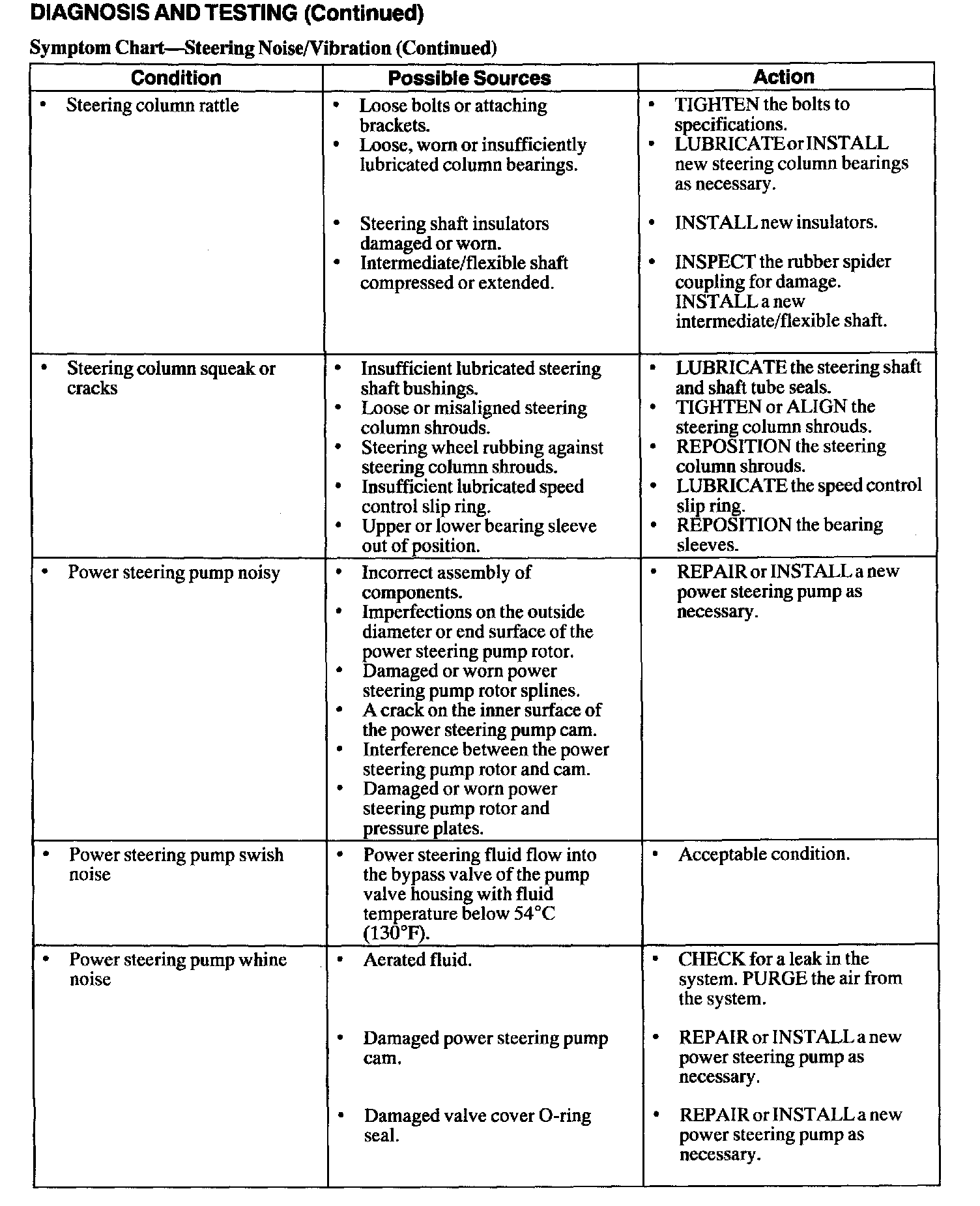 DIAGNOSIS AND TESTING (Continued)

Symptom Chart—Steering Noise/Vibration (Continued)

| Condition | Possible Sources | Action |
|---|---|---|
| • Steering column rattle | • Loose bolts or attaching brackets. • Loose, worn or insufficiently lubricated column bearings. • Steering shaft insulators damaged or worn. • Intermediate/flexible shaft compressed or extended. | • TIGHTEN the bolts to specifications. • LUBRICATE or INSTALL new steering column bearings as necessary. • INSTALL new insulators. • INSPECT the rubber spider coupling for damage. INSTALL a new intermediate/flexible shaft. |
| • Steering column squeak or cracks | • Insufficient lubricated steering shaft bushings. • Loose or misaligned steering column shrouds. • Steering wheel rubbing against steering column shrouds. • Insufficient lubricated speed control slip ring. • Upper or lower bearing sleeve out of position. | • LUBRICATE the steering shaft and shaft tube seals. • TIGHTEN or ALIGN the steering column shrouds. • REPOSITION the steering column shrouds. • LUBRICATE the speed control slip ring. • REPOSITION the bearing sleeves. |
| • Power steering pump noisy | • Incorrect assembly of components. • Imperfections on the outside diameter or end surface of the power steering pump rotor. • Damaged or worn power steering pump rotor splines. • A crack on the inner surface of the power steering pump cam. • Interference between the power steering pump rotor and cam. • Damaged or worn power steering pump rotor and pressure plates. | • REPAIR or INSTALL a new power steering pump as necessary. |
| • Power steering pump swish noise | • Power steering fluid flow into the bypass valve of the pump valve housing with fluid temperature below 54°C (130°F). | • Acceptable condition. |
| • Power steering pump whine noise | • Aerated fluid. • Damaged power steering pump cam. • Damaged valve cover O-ring seal. | • CHECK for a leak in the system. PURGE the air from the system. • REPAIR or INSTALL a new power steering pump as necessary. • REPAIR or INSTALL a new power steering pump as necessary. |